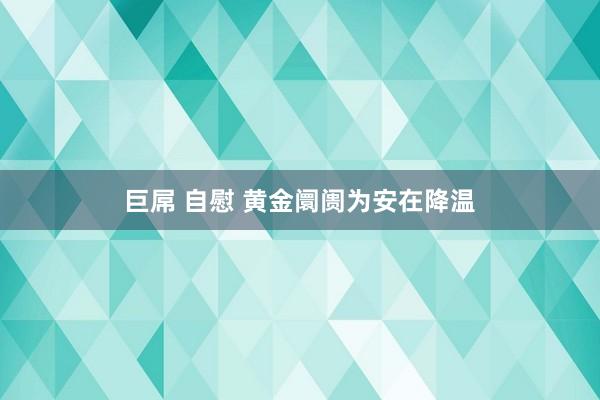 巨屌 自慰 黄金阛阓为安在降温